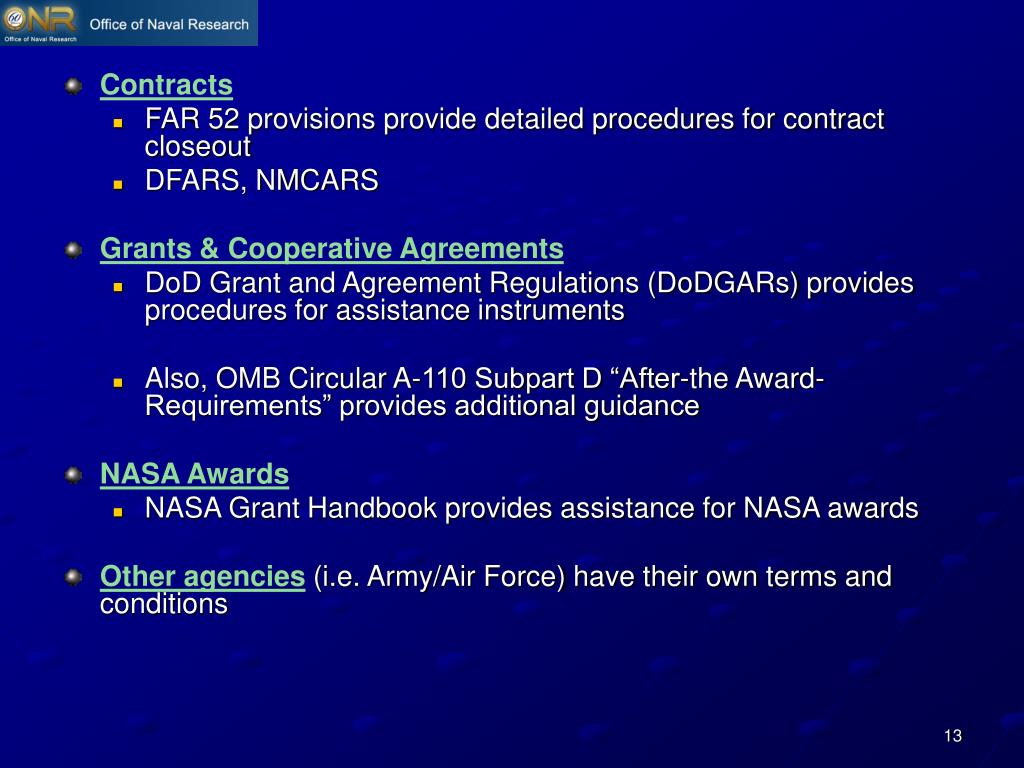 ONR Office of Naval Research
Office of Naval Research

Contracts
FAR 52 provisions provide detailed procedures for contract closeout
DFARS, NMCARS

Grants & Cooperative Agreements
DoD Grant and Agreement Regulations (DoDGARs) provides procedures for assistance instruments

Also, OMB Circular A-110 Subpart D “After-the Award-Requirements” provides additional guidance

NASA Awards
NASA Grant Handbook provides assistance for NASA awards

Other agencies (i.e. Army/Air Force) have their own terms and conditions

13